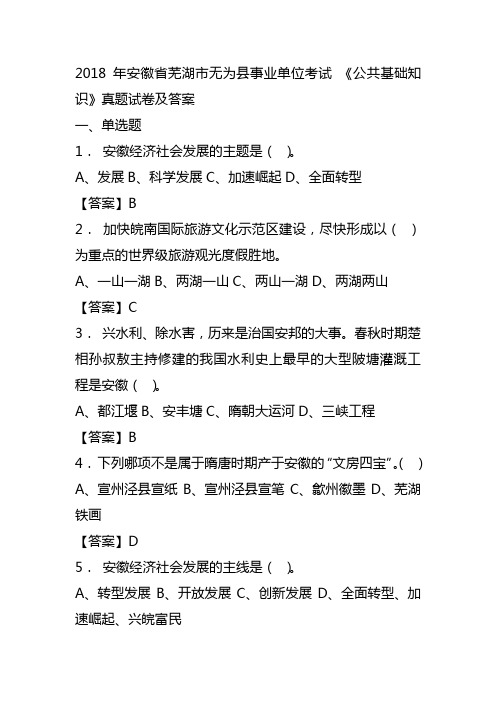 2018 年安徽省芜湖市无为县事业单位考试 《公共基础知识》真题试卷及答案

一、单选题

1． 安徽经济社会发展的主题是（ ）。

A、发展 B、科学发展 C、加速崛起 D、全面转型

【答案】B

2． 加快皖南国际旅游文化示范区建设，尽快形成以（ ）为重点的世界级旅游观光度假胜地。

A、一山一湖 B、两湖一山 C、两山一湖 D、两湖两山

【答案】C

3． 兴水利、除水害，历来是治国安邦的大事。春秋时期楚相孙叔敖主持修建的我国水利史上最早的大型陂塘灌溉工程是安徽（ ）。

A、都江堰 B、安丰塘 C、隋朝大运河 D、三峡工程

【答案】B

4．下列哪项不是属于隋唐时期产于安徽的“文房四宝”。（ ）

A、宣州泾县宣纸 B、宣州泾县宣笔 C、歙州徽墨 D、芜湖铁画

【答案】D

5． 安徽经济社会发展的主线是（ ）。

A、转型发展 B、开放发展 C、创新发展 D、全面转型、加速崛起、兴皖富民